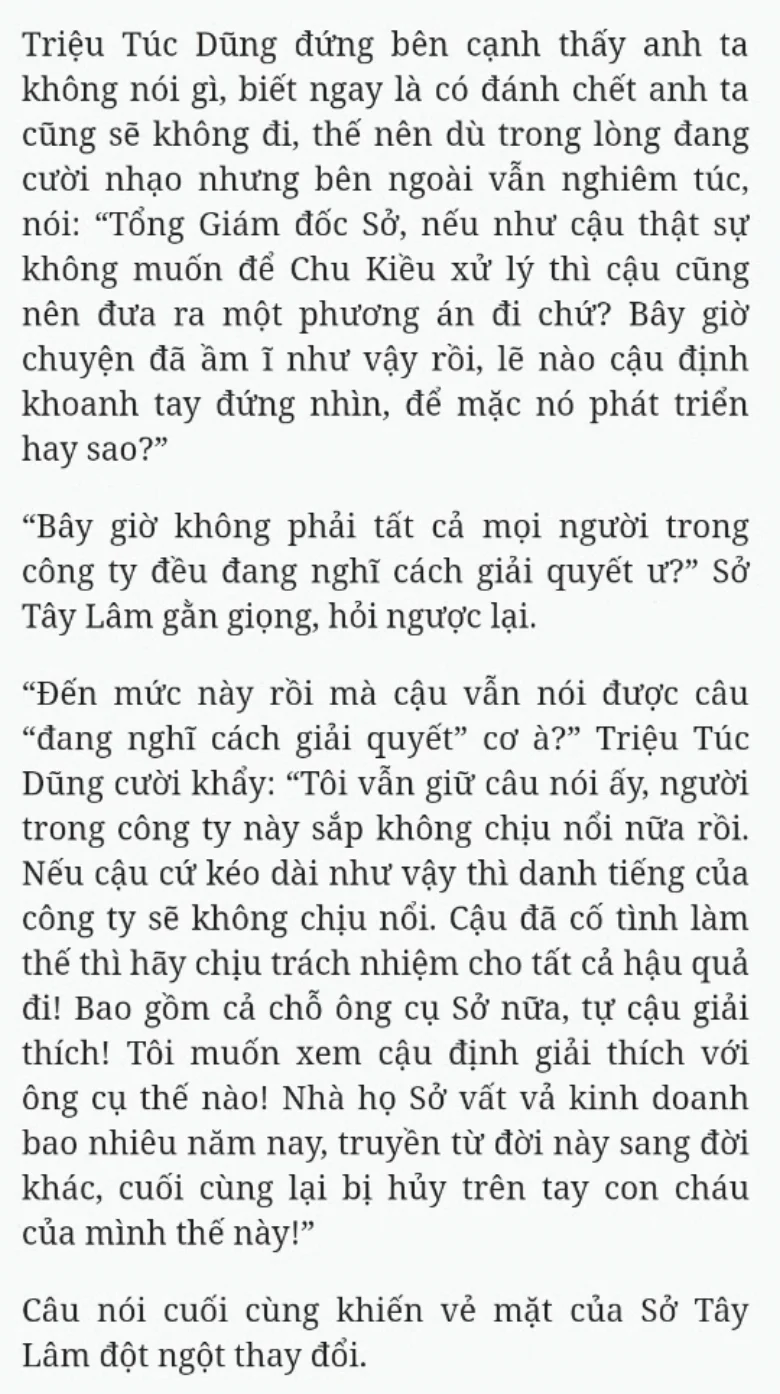 Triệu Túc Dũng đứng bên cạnh thấy anh ta không nói gì, biết ngay là có đánh chết anh ta cũng sẽ không đi, thế nên dù trong lòng đang cười nhạo nhưng bên ngoài vẫn nghiêm túc, nói: “Tổng Giám đốc Sở, nếu như cậu thật sự không muốn để Chu Kiều xử lý thì cậu cũng nên đưa ra một phương án đi chứ? Bây giờ chuyện đã ầm ĩ như vậy rồi, lẽ nào cậu định khoanh tay đứng nhìn, để mặc nó phát triển hay sao?”

“Bây giờ không phải tất cả mọi người trong công ty đều đang nghĩ cách giải quyết ư?” Sở Tây Lâm gằn giọng, hỏi ngược lại.

“Đến mức này rồi mà cậu vẫn nói được câu “đang nghĩ cách giải quyết” cơ à?” Triệu Túc Dũng cười khẩy: “Tôi vẫn giữ câu nói ấy, người trong công ty này sắp không chịu nổi nữa rồi. Nếu cậu cứ kéo dài như vậy thì danh tiếng của công ty sẽ không chịu nổi. Cậu đã cố tình làm thế thì hãy chịu trách nhiệm cho tất cả hậu quả đi! Bao gồm cả chỗ ông cụ Sở nữa, tự cậu giải thích! Tôi muốn xem cậu định giải thích với ông cụ thế nào! Nhà họ Sở vất vả kinh doanh bao nhiêu năm nay, truyền từ đời này sang đời khác, cuối cùng lại bị hủy trên tay con cháu của mình thế này!”

Câu nói cuối cùng khiến vẻ mặt của Sở Tây Lâm đột ngột thay đổi.